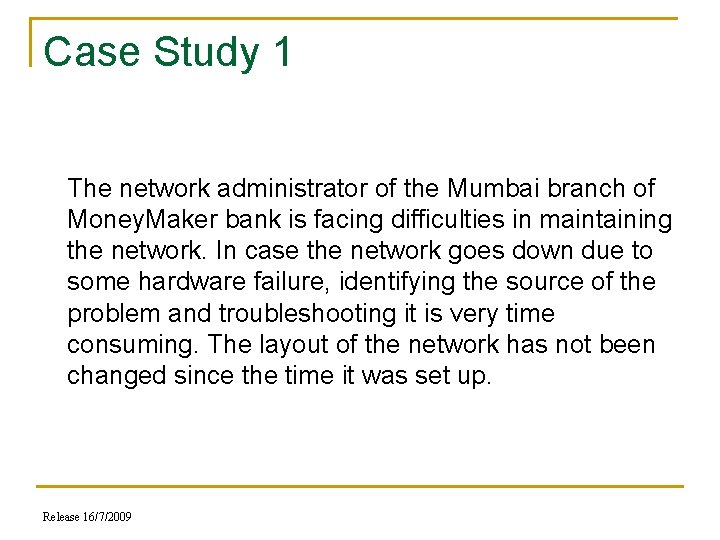 Case Study 1

The network administrator of the Mumbai branch of MoneyMaker bank is facing difficulties in maintaining the network. In case the network goes down due to some hardware failure, identifying the source of the problem and troubleshooting it is very time consuming. The layout of the network has not been changed since the time it was set up.

Release 16/7/2009